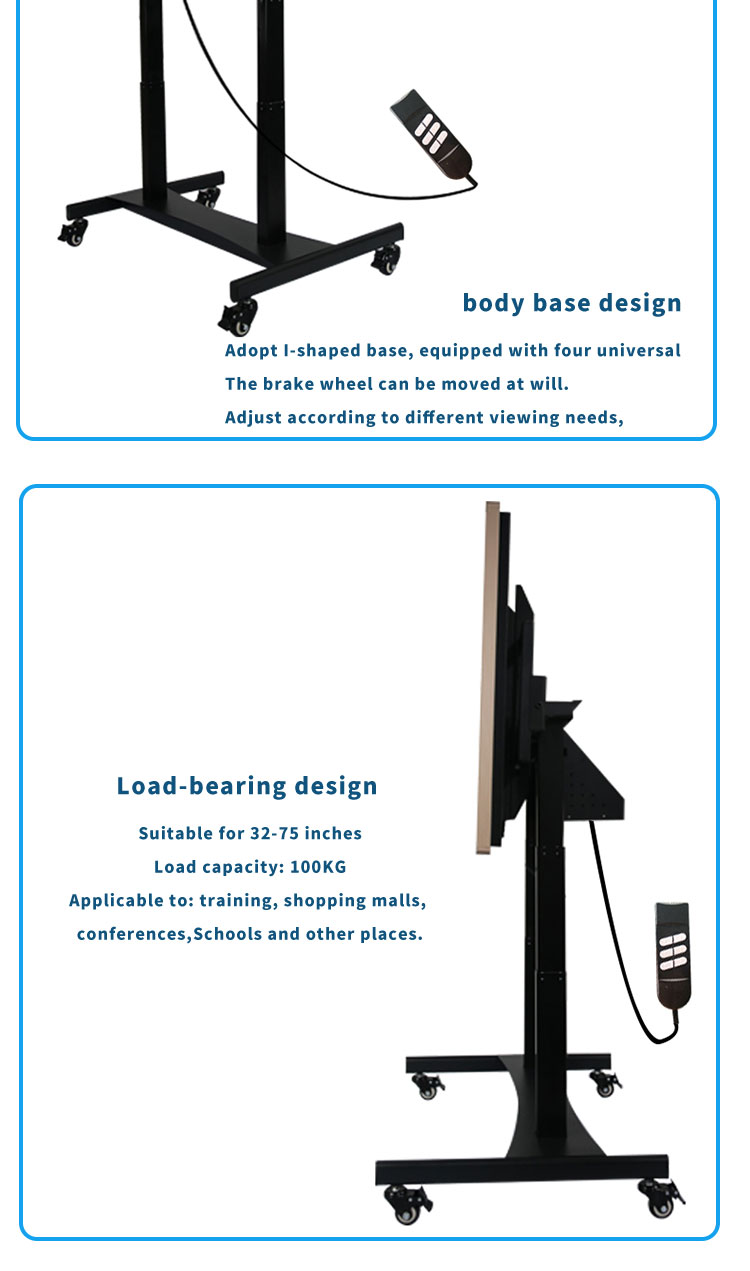 body base design

Adopt I-shaped base, equipped with four universal

The brake wheel can be moved at will.

Adjust according to different viewing needs,

Load-bearing design

Suitable for 32-75 inches

Load capacity: 100KG

Applicable to: training, shopping malls,

conferences,Schools and other places.